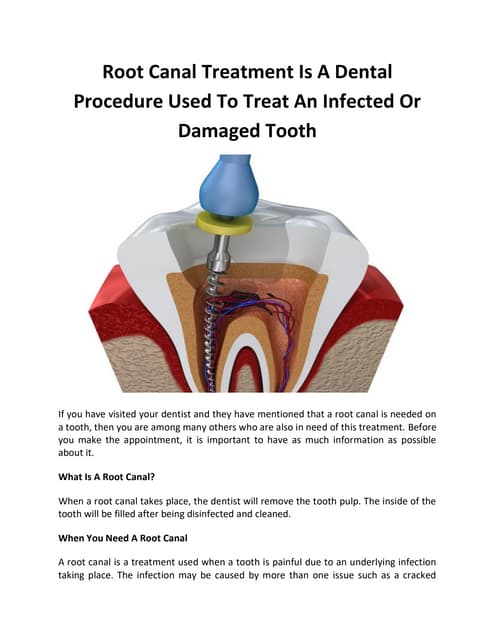 Root Canal Treatment Is A Dental Procedure Used To Treat An Infected Or Damaged Tooth

If you have visited your dentist and they have mentioned that a root canal is needed on a tooth, then you are among many others who are also in need of this treatment. Before you make the appointment, it is important to have as much information as possible about it.

What Is A Root Canal?

When a root canal takes place, the dentist will remove the tooth pulp. The inside of the tooth will be filled after being disinfected and cleaned.

When You Need A Root Canal

A root canal is a treatment used when a tooth is painful due to an underlying infection taking place. The infection may be caused by more than one issue such as a cracked